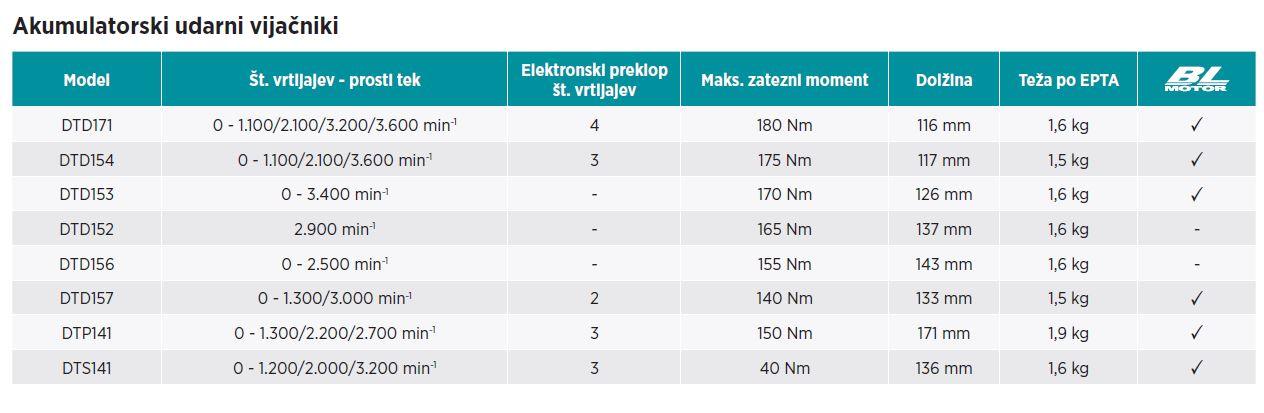 Akumulatorski udarni vijačniki

| Model | Št. vrtljajev - prosti tek | Elektronski preklop št. vrtljajev | Maks. zatezni moment | Dolžina | Teža po EPTA | BL MOTOR |
|---|---|---|---|---|---|---|
| DTD171 | 0 - 1.100/2.100/3.200/3.600 $min^{-1}$ | 4 | 180 Nm | 116 mm | 1,6 kg | ✓ |
| DTD154 | 0 - 1.100/2.100/3.600 $min^{-1}$ | 3 | 175 Nm | 117 mm | 1,5 kg | ✓ |
| DTD153 | 0 - 3.400 $min^{-1}$ | - | 170 Nm | 126 mm | 1,6 kg | ✓ |
| DTD152 | 2.900 $min^{-1}$ | - | 165 Nm | 137 mm | 1,6 kg | - |
| DTD156 | 0 - 2.500 $min^{-1}$ | - | 155 Nm | 143 mm | 1,6 kg | - |
| DTD157 | 0 - 1.300/3.000 $min^{-1}$ | 2 | 140 Nm | 133 mm | 1,5 kg | ✓ |
| DTP141 | 0 - 1.300/2.200/2.700 $min^{-1}$ | 3 | 150 Nm | 171 mm | 1,9 kg | ✓ |
| DTS141 | 0 - 1.200/2.000/3.200 $min^{-1}$ | 3 | 40 Nm | 136 mm | 1,6 kg | ✓ |